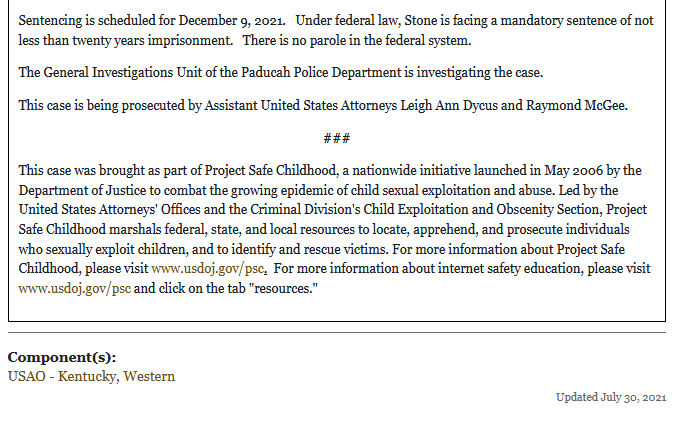 Sentencing is scheduled for December 9, 2021. Under federal law, Stone is facing a mandatory sentence of not less than twenty years imprisonment. There is no parole in the federal system.

The General Investigations Unit of the Paducah Police Department is investigating the case.

This case is being prosecuted by Assistant United States Attorneys Leigh Ann Dycus and Raymond McGee.

###

This case was brought as part of Project Safe Childhood, a nationwide initiative launched in May 2006 by the Department of Justice to combat the growing epidemic of child sexual exploitation and abuse. Led by the United States Attorneys' Offices and the Criminal Division's Child Exploitation and Obscenity Section, Project Safe Childhood marshals federal, state, and local resources to locate, apprehend, and prosecute individuals who sexually exploit children, and to identify and rescue victims. For more information about Project Safe Childhood, please visit www.usdoj.gov/psc. For more information about internet safety education, please visit www.usdoj.gov/psc and click on the tab "resources."

Component(s):
USAO - Kentucky, Western

Updated July 30, 2021